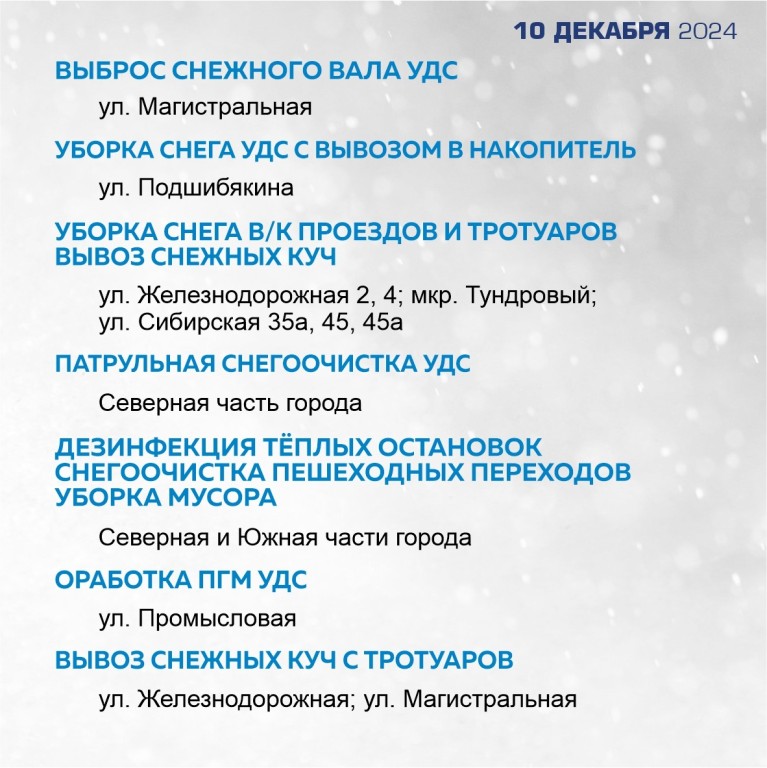 10 ДЕКАБРЯ 2024

ВЫБРОС СНЕЖНОГО ВАЛА УДС

ул. Магистральная

УБОРКА СНЕГА УДС С ВЫВОЗОМ В НАКОПИТЕЛЬ

ул. Подшибякина

УБОРКА СНЕГА В/К ПРОЕЗДОВ И ТРОТУАРОВ
ВЫВОЗ СНЕЖНЫХ КУЧ

ул. Железнодорожная 2, 4; мкр. Тундровый;
ул. Сибирская 35а, 45, 45а

ПАТРУЛЬНАЯ СНЕГООЧИСТКА УДС

Северная часть города

ДЕЗИНФЕКЦИЯ ТЁПЛЫХ ОСТАНОВОК
СНЕГООЧИСТКА ПЕШЕХОДНЫХ ПЕРЕХОДОВ
УБОРКА МУСОРА

Северная и Южная части города

ОРАБОТКА ПГМ УДС

ул. Промысловая

ВЫВОЗ СНЕЖНЫХ КУЧ С ТРОТУАРОВ

ул. Железнодорожная; ул. Магистральная